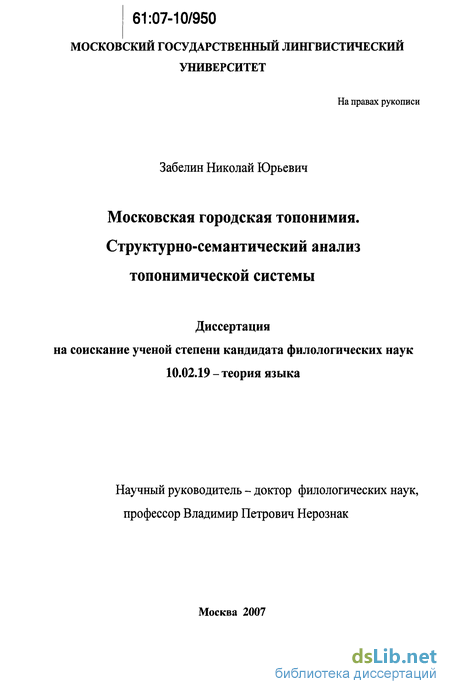 61:07-10/950

МОСКОВСКИЙ ГОСУДАРСТВЕННЫЙ ЛИНГВИСТИЧЕСКИЙ УНИВЕРСИТЕТ

На правах рукописи

Забелин Николай Юрьевич

Московская городская топонимия. Структурно-семантический анализ топонимической системы

Диссертация
на соискание ученой степени кандидата филологических наук
10.02.19 – теория языка

Научный руководитель – доктор филологических наук, профессор Владимир Петрович Нерознак

Москва 2007

dsLib.net
библиотека диссертаций